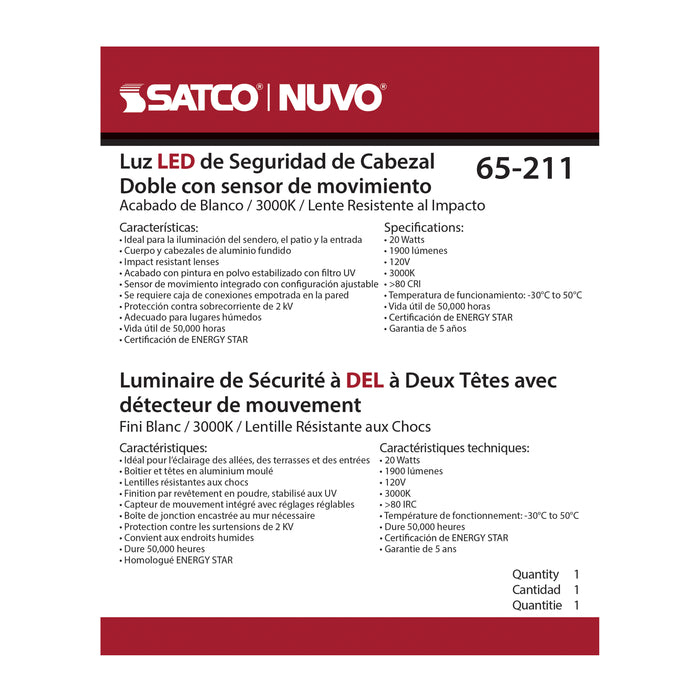 SATCO® | NUVO®

Luz LED de Seguridad de Cabezal Doble con sensor de movimiento
65-211
Acabado de Blanco / 3000K / Lente Resistente al Impacto

Características:
• Ideal para la iluminación del sendero, el patio y la entrada
• Cuerpo y cabezales de aluminio fundido
• Impact resistant lenses
• Acabado con pintura en polvo estabilizado con filtro UV
• Sensor de movimiento integrado con configuración ajustable
• Se requiere caja de conexiones empotrada en la pared
• Protección contra sobrecorriente de 2 kV
• Adecuado para lugares húmedos
• Vida útil de 50,000 horas
• Certificación de ENERGY STAR

Specifications:
• 20 Watts
• 1900 lúmenes
• 120V
• 3000K
• >80 CRI
• Temperatura de funcionamiento: -30°C to 50°C
• Vida útil de 50,000 horas
• Certificación de ENERGY STAR
• Garantia de 5 años

Luminaire de Sécurité à DEL à Deux Têtes avec détecteur de mouvement
Fini Blanc / 3000K / Lentille Résistante aux Chocs

Caractéristiques:
• Idéal pour l'éclairage des allées, des terrasses et des entrées
• Boîtier et têtes en aluminium moulé
• Lentilles résistantes aux chocs
• Finition par revêtement en poudre, stabilisé aux UV
• Capteur de mouvement intégré avec réglages réglables
• Boîte de jonction encastrée au mur nécessaire
• Protection contre les surtensions de 2 KV
• Convient aux endroits humides
• Dure 50,000 heures
• Homologué ENERGY STAR

Caractéristiques techniques:
• 20 Watts
• 1900 lúmenes
• 120V
• 3000K
• >80 IRC
• Température de fonctionnement: -30°C to 50°C
• Dure 50,000 heures
• Certificación de ENERGY STAR
• Garantie de 5 ans

Quantity 1
Cantidad 1
Quantitie 1